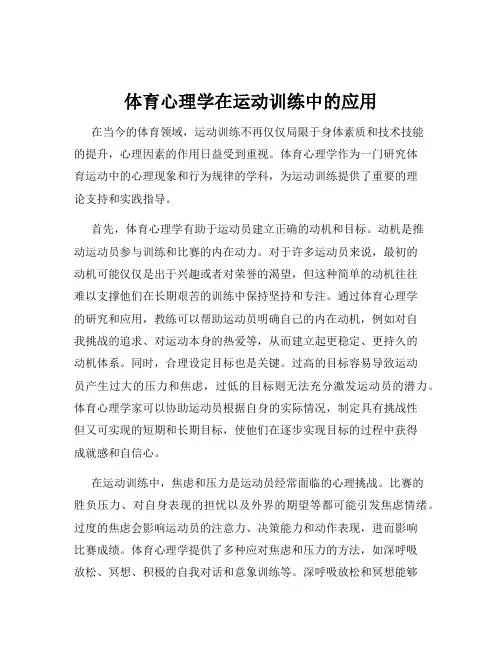 体育心理学在运动训练中的应用

在当今的体育领域，运动训练不再仅仅局限于身体素质和技术技能的提升，心理因素的作用日益受到重视。体育心理学作为一门研究体育运动中的心理现象和行为规律的学科，为运动训练提供了重要的理论支持和实践指导。

首先，体育心理学有助于运动员建立正确的动机和目标。动机是推动运动员参与训练和比赛的内在动力。对于许多运动员来说，最初的动机可能仅仅是出于兴趣或者对荣誉的渴望，但这种简单的动机往往难以支撑他们在长期艰苦的训练中保持坚持和专注。通过体育心理学的研究和应用，教练可以帮助运动员明确自己的内在动机，例如对自我挑战的追求、对运动本身的热爱等，从而建立起更稳定、更持久的动机体系。同时，合理设定目标也是关键。过高的目标容易导致运动员产生过大的压力和焦虑，过低的目标则无法充分激发运动员的潜力。体育心理学家可以协助运动员根据自身的实际情况，制定具有挑战性但又可实现的短期和长期目标，使他们在逐步实现目标的过程中获得成就感和自信心。

在运动训练中，焦虑和压力是运动员经常面临的心理挑战。比赛的胜负压力、对自身表现的担忧以及外界的期望等都可能引发焦虑情绪。过度的焦虑会影响运动员的注意力、决策能力和动作表现，进而影响比赛成绩。体育心理学提供了多种应对焦虑和压力的方法，如深呼吸放松、冥想、积极的自我对话和意象训练等。深呼吸放松和冥想能够